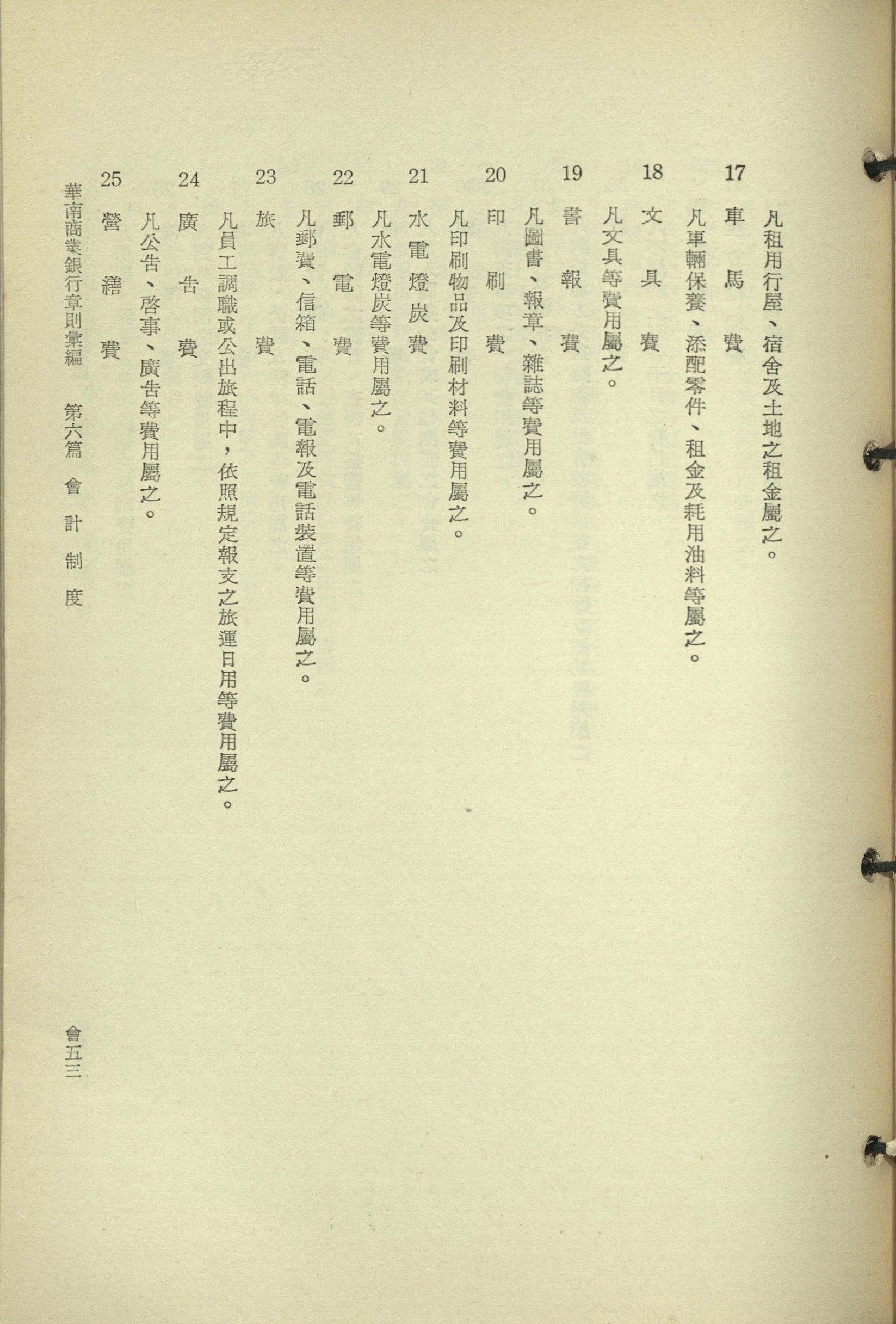 凡租用行屋、宿舍及土地之租金屬之。

17 車馬費

凡車輛保養、添配零件、租金及耗用油料等屬之。

18 文具費

凡文具等費用屬之。

19 書報費

凡圖書、報章、雜誌等費用屬之。

20 印刷費

凡印刷物品及印刷材料等費用屬之。

21 水電燈炭費

凡水電燈炭等費用屬之。

22 郵電費

凡郵費、信箱、電話、電報及電話裝置等費用屬之。

23 旅費

凡員工調職或公出旅程中，依照規定報支之旅運日用等費用屬之。

24 廣告費

凡公告、啓事、廣告等費用屬之。

25 營繕費

華南商業銀行章則彙編　第六篇　會計制度　會五三